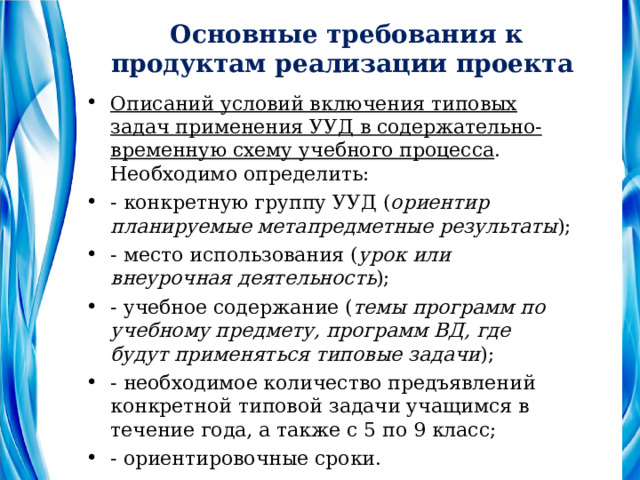 Основные требования к продуктам реализации проекта

• Описаний условий включения типовых задач применения УУД в содержательно-временную схему учебного процесса. Необходимо определить:

• - конкретную группу УУД (ориентир планируемые метапредметные результаты);

• - место использования (урок или внеурочная деятельность);

• - учебное содержание (темы программ по учебному предмету, программ ВД, где будут применяться типовые задачи);

• - необходимое количество предъявлений конкретной типовой задачи учащимся в течение года, а также с 5 по 9 класс;

• - ориентировочные сроки.